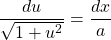 $\frac{du}{\sqrt{1+u^2}} = \frac{dx}{a}$